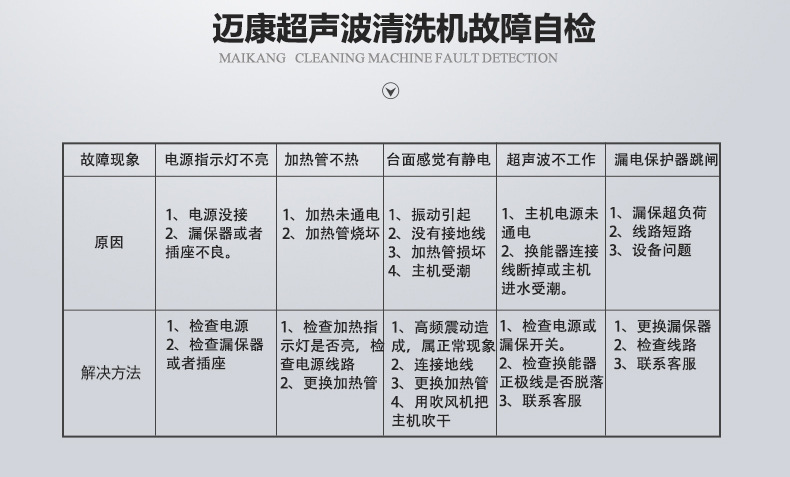 迈康超声波清洗机故障自检

MAIKANG CLEANING MACHINE FAULT DETECTION

| 故障现象 | 电源指示灯不亮 | 加热管不热 | 台面感觉有静电 | 超声波不工作 | 漏电保护器跳闸 |
|---|---|---|---|---|---|
| 原因 | 1、电源没接 2、漏保器或者插座不良。 | 1、加热未通电 2、加热管烧坏 | 1、振动引起 2、没有接地线 3、加热管损坏 4、主机受潮 | 1、主机电源未通电 2、换能器连接线断掉或主机进水受潮。 | 1、漏保超负荷 2、线路短路 3、设备问题 |
| 解决方法 | 1、检查电源 2、检查漏保器或者插座 | 1、检查加热指示灯是否亮，检查电源线路 2、更换加热管 | 1、高频震动造成，属正常现象 2、连接地线 3、更换加热管 4、用吹风机把主机吹干 | 1、检查电源或漏保开关。 2、检查换能器正极线是否脱落 3、联系客服 | 1、更换漏保器 2、检查线路 3、联系客服 |